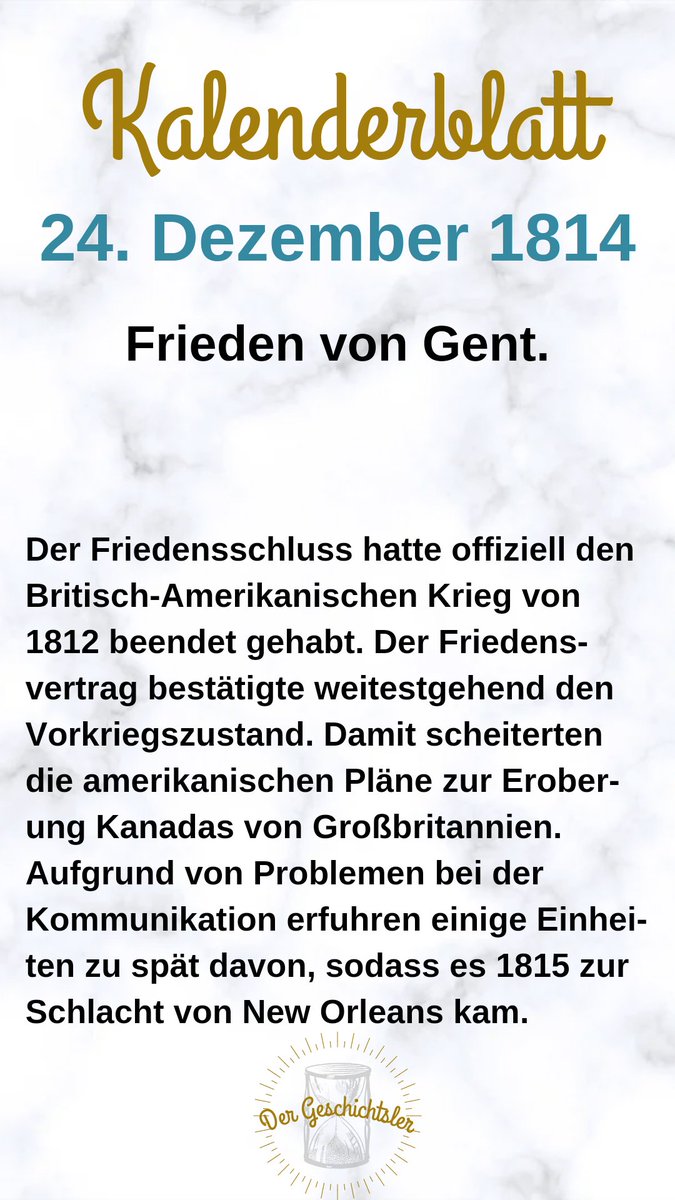 Kalenderblatt
24. Dezember 1814

Frieden von Gent.

Der Friedensschluss hatte offiziell den Britisch-Amerikanischen Krieg von 1812 beendet gehabt. Der Friedensvertrag bestätigte weitestgehend den Vorkriegszustand. Damit scheiterten die amerikanischen Pläne zur Eroberung Kanadas von Großbritannien. Aufgrund von Problemen bei der Kommunikation erfuhren einige Einheiten zu spät davon, sodass es 1815 zur Schlacht von New Orleans kam.

Der Geschichtsler